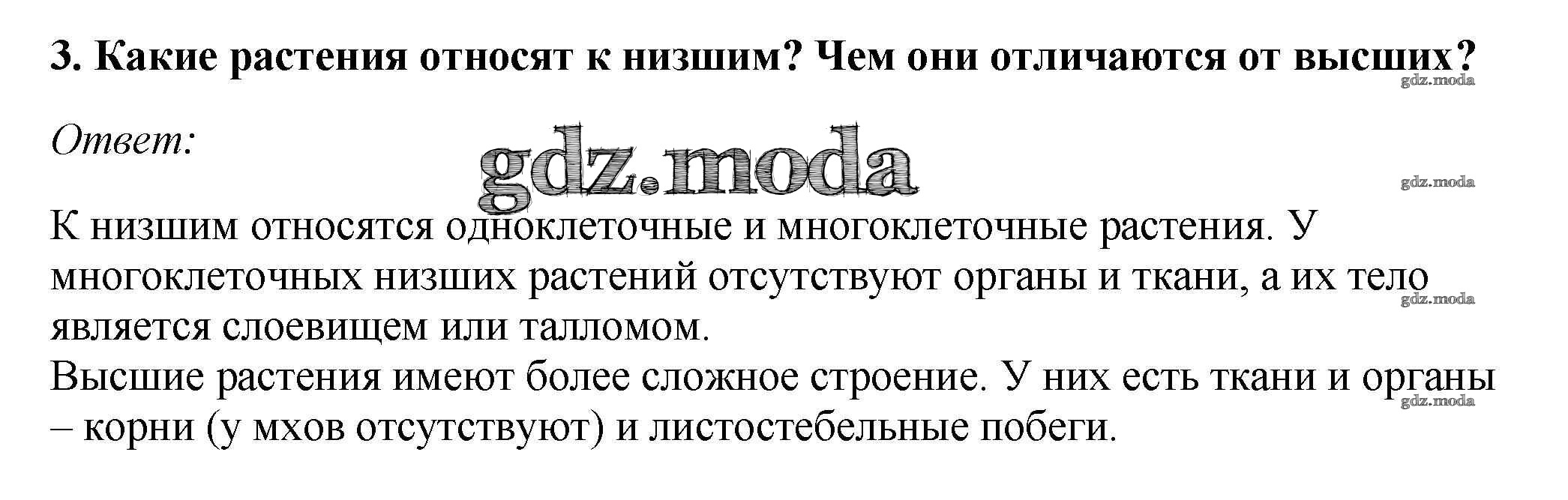 3. Какие растения относят к низшим? Чем они отличаются от высших?

Ответ:

К низшим относятся одноклеточные и многоклеточные растения. У многоклеточных низших растений отсутствуют органы и ткани, а их тело является слоевищем или талломом.
Высшие растения имеют более сложное строение. У них есть ткани и органы – корни (у мхов отсутствуют) и листостебельные побеги.

gdz.moda